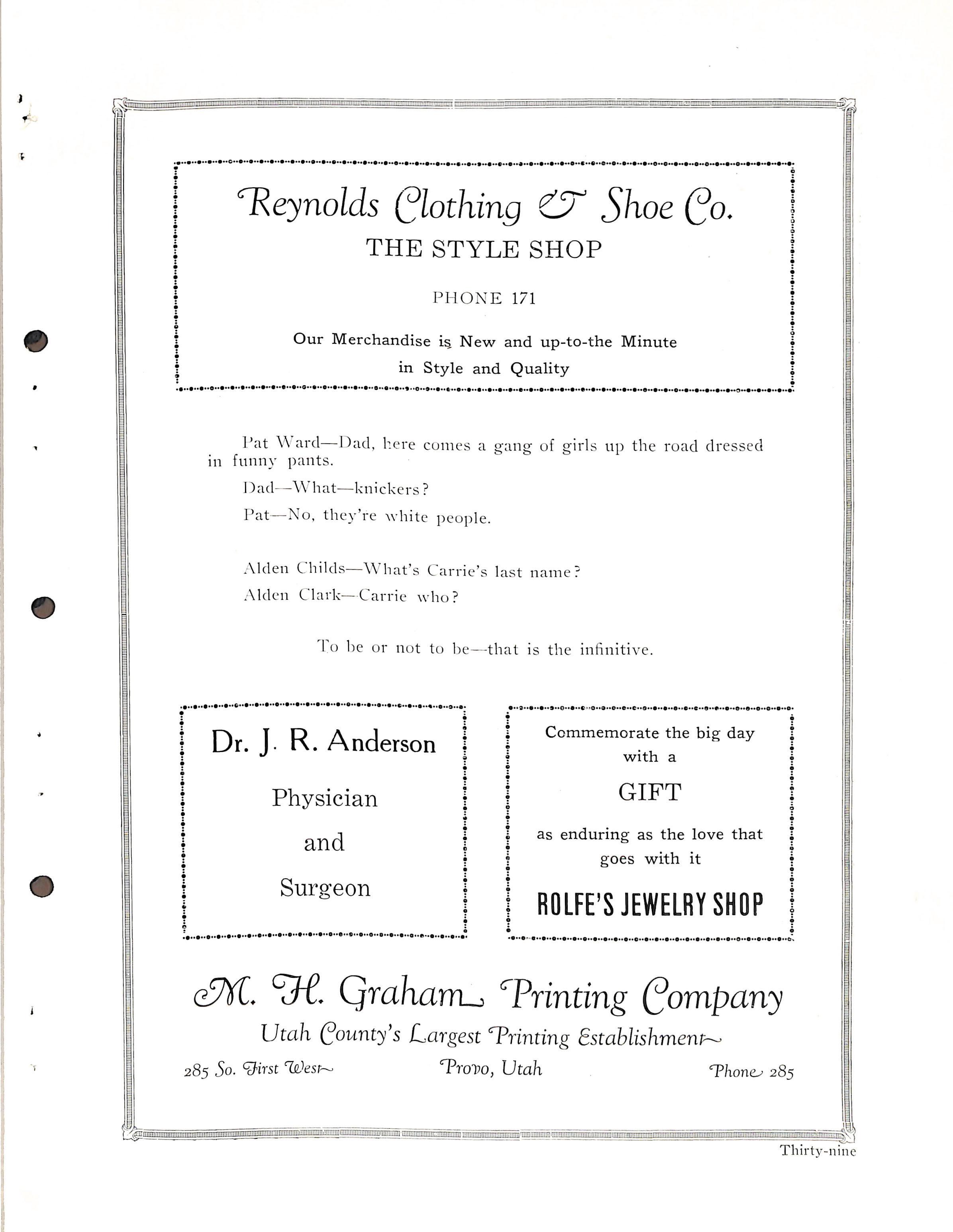 Reynolds Clothing & Shoe Co.
THE STYLE SHOP

PHONE 171

Our Merchandise is New and up-to-the Minute in Style and Quality

Pat Ward—Dad, here comes a gang of girls up the road dressed in funny pants.

Dad—What—knickers?

Pat—No, they're white people.

Alden Childs—What's Carrie's last name?

Alden Clark—Carrie who?

To be or not to be—that is the infinitive.

Dr. J. R. Anderson

Physician

and

Surgeon

Commemorate the big day with a

GIFT

as enduring as the love that goes with it

ROLFE'S JEWELRY SHOP

M. H. Graham Printing Company
Utah County's Largest Printing Establishment

285 So. First West Provo, Utah Phone 285

Thirty-nine